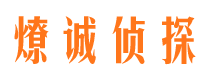 燎诚侦探